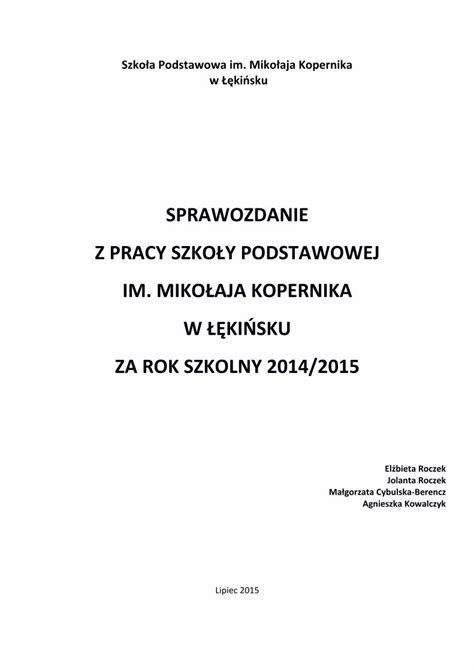 Szkoła Podstawowa im. Mikołaja Kopernika
w Łękińsku

SPRAWOZDANIE
Z PRACY SZKOŁY PODSTAWOWEJ
IM. MIKOŁAJA KOPERNIKA
W ŁĘKIŃSKU
ZA ROK SZKOLNY 2014/2015

Elżbieta Roczek
Jolanta Roczek
Małgorzata Cybulska-Berencz
Agnieszka Kowalczyk

Lipiec 2015